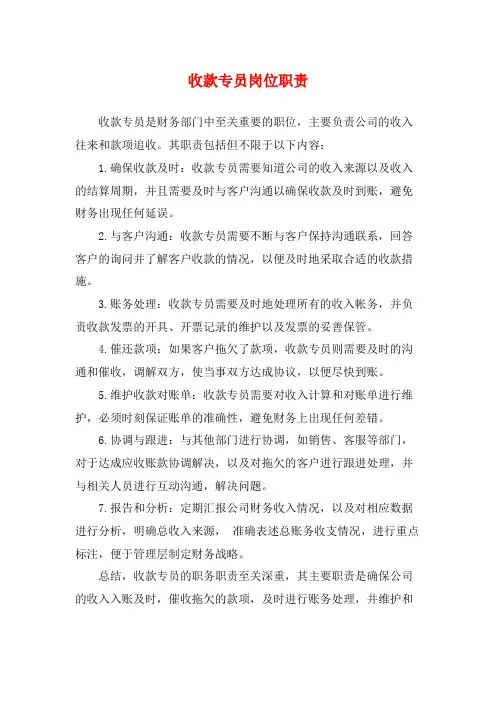 收款专员岗位职责

收款专员是财务部门中至关重要的职位，主要负责公司的收入往来和款项追收。其职责包括但不限于以下内容：

1.确保收款及时：收款专员需要知道公司的收入来源以及收入的结算周期，并且需要及时与客户沟通以确保收款及时到账，避免财务出现任何延误。

2.与客户沟通：收款专员需要不断与客户保持沟通联系，回答客户的询问并了解客户收款的情况，以便及时地采取合适的收款措施。

3.账务处理：收款专员需要及时地处理所有的收入帐务，并负责收款发票的开具、开票记录的维护以及发票的妥善保管。

4.催还款项：如果客户拖欠了款项，收款专员则需要及时的沟通和催收，调解双方，使当事双方达成协议，以便尽快到账。

5.维护收款对账单：收款专员需要对收入计算和对账单进行维护，必须时刻保证账单的准确性，避免财务上出现任何差错。

6.协调与跟进：与其他部门进行协调，如销售、客服等部门，对于达成应收账款协调解决，以及对拖欠的客户进行跟进处理，并与相关人员进行互动沟通，解决问题。

7.报告和分析：定期汇报公司财务收入情况，以及对相应数据进行分析，明确总收入来源， 准确表述总账务收支情况，进行重点标注，便于管理层制定财务战略。

总结，收款专员的职务职责至关深重，其主要职责是确保公司的收入入账及时，催收拖欠的款项，及时进行账务处理，并维护和